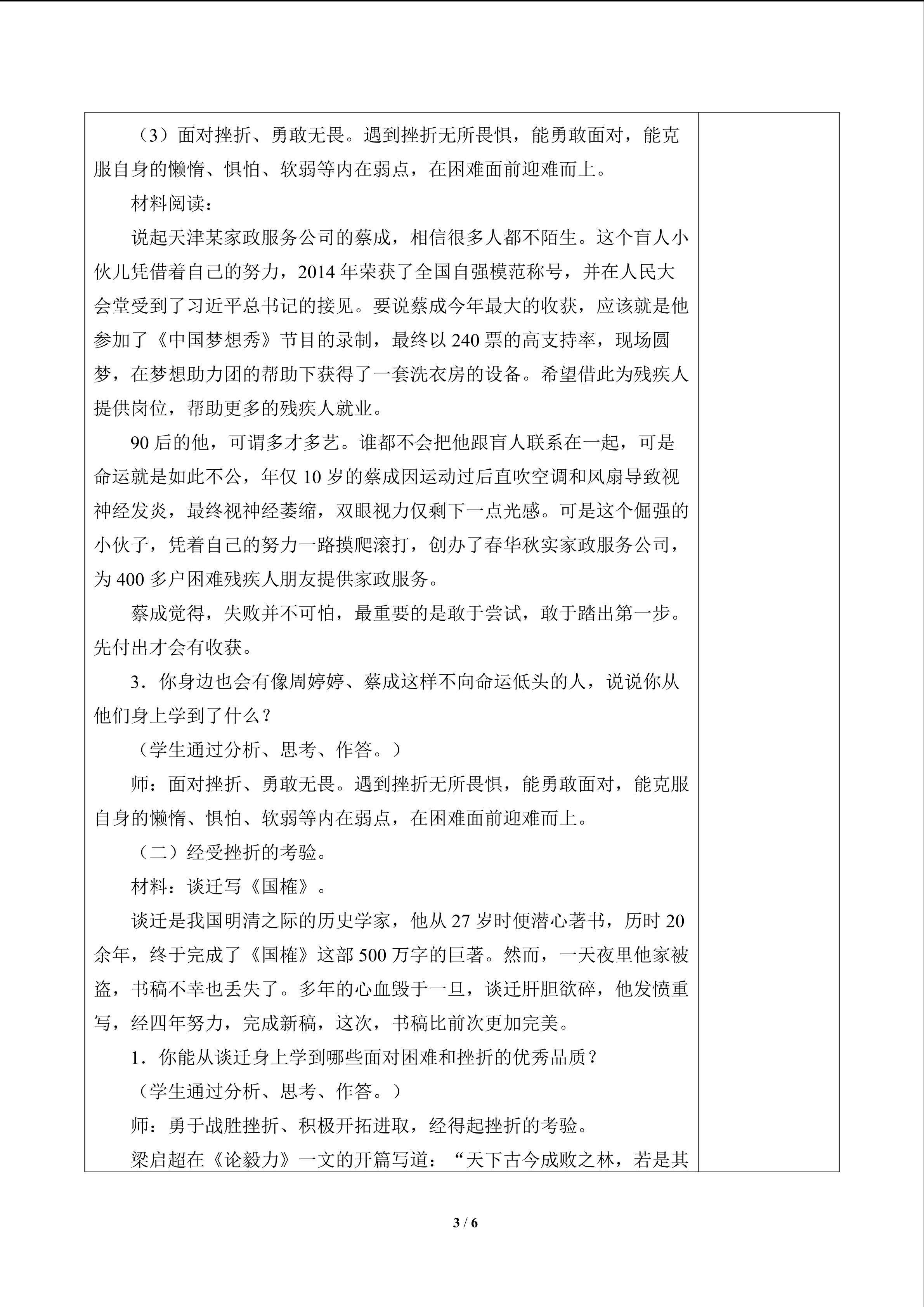 （3）面对挫折、勇敢无畏。遇到挫折无所畏惧，能勇敢面对，能克服自身的懒惰、惧怕、软弱等内在弱点，在困难面前迎难而上。

材料阅读：

说起天津某家政服务公司的蔡成，相信很多人都不陌生。这个盲人小伙儿凭借着自己的努力，2014年荣获了全国自强模范称号，并在人民大会堂受到了习近平总书记的接见。要说蔡成今年最大的收获，应该就是他参加了《中国梦想秀》节目的录制，最终以240票的高支持率，现场圆梦，在梦想助力团的帮助下获得了一套洗衣房的设备。希望借此为残疾人提供岗位，帮助更多的残疾人就业。

90后的他，可谓多才多艺。谁都不会把他跟盲人联系在一起，可是命运就是如此不公，年仅10岁的蔡成因运动过后直吹空调和风扇导致视神经发炎，最终视神经萎缩，双眼视力仅剩下一点光感。可是这个倔强的小伙子，凭着自己的努力一路摸爬滚打，创办了春华秋实家政服务公司，为400多户困难残疾人朋友提供家政服务。

蔡成觉得，失败并不可怕，最重要的是敢于尝试，敢于踏出第一步。先付出才会有收获。

3．你身边也会有像周婷婷、蔡成这样不向命运低头的人，说说你从他们身上学到了什么？

（学生通过分析、思考、作答。）

师：面对挫折、勇敢无畏。遇到挫折无所畏惧，能勇敢面对，能克服自身的懒惰、惧怕、软弱等内在弱点，在困难面前迎难而上。

（二）经受挫折的考验。

材料：谈迁写《国榷》。

谈迁是我国明清之际的历史学家，他从27岁时便潜心著书，历时20余年，终于完成了《国榷》这部500万字的巨著。然而，一天夜里他家被盗，书稿不幸也丢失了。多年的心血毁于一旦，谈迁肝胆欲碎，他发愤重写，经四年努力，完成新稿，这次，书稿比前次更加完美。

1．你能从谈迁身上学到哪些面对困难和挫折的优秀品质？

（学生通过分析、思考、作答。）

师：勇于战胜挫折、积极开拓进取，经得起挫折的考验。

梁启超在《论毅力》一文的开篇写道：“天下古今成败之林，若是其

3 / 6